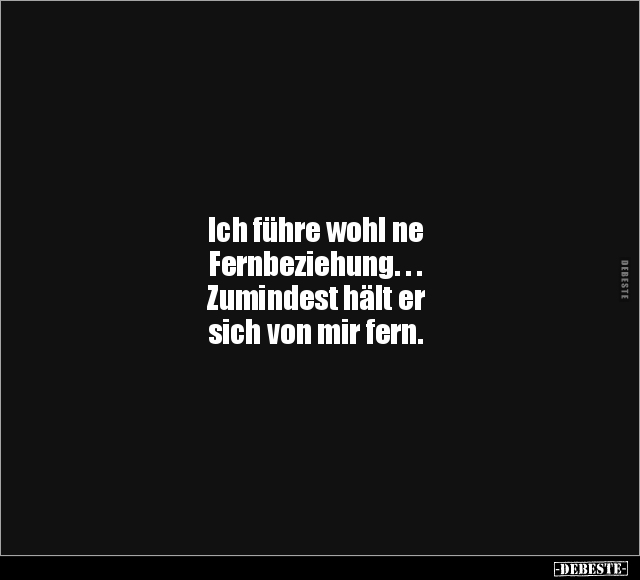 Ich führe wohl ne Fernbeziehung. . . Zumindest hält er sich von mir fern.

DEBESTE

-DEBESTE-